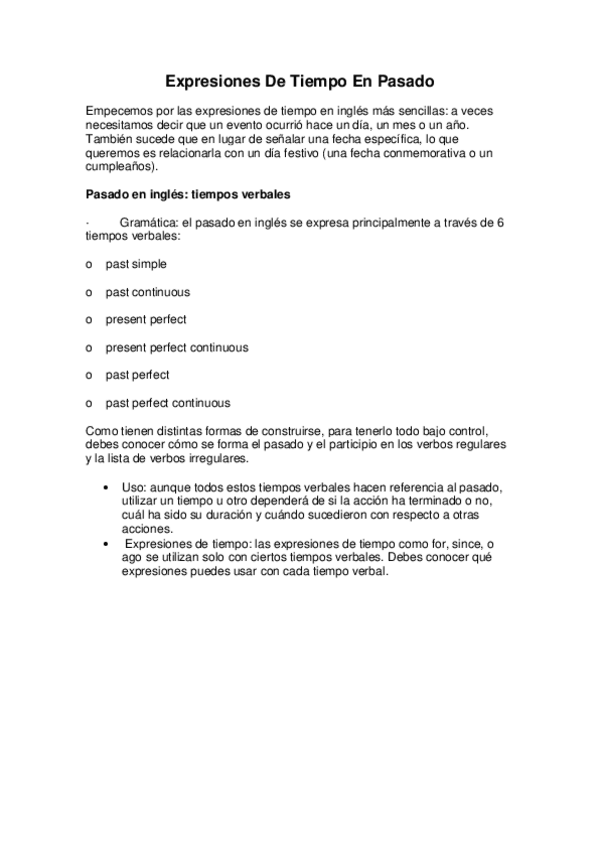 Expresiones De Tiempo En Pasado

Empecemos por las expresiones de tiempo en inglés más sencillas: a veces necesitamos decir que un evento ocurrió hace un día, un mes o un año. También sucede que en lugar de señalar una fecha específica, lo que queremos es relacionarla con un día festivo (una fecha conmemorativa o un cumpleaños).

Pasado en inglés: tiempos verbales

· Gramática: el pasado en inglés se expresa principalmente a través de 6 tiempos verbales:

o past simple

o past continuous

o present perfect

o present perfect continuous

o past perfect

o past perfect continuous

Como tienen distintas formas de construirse, para tenerlo todo bajo control, debes conocer cómo se forma el pasado y el participio en los verbos regulares y la lista de verbos irregulares.

• Uso: aunque todos estos tiempos verbales hacen referencia al pasado, utilizar un tiempo u otro dependerá de si la acción ha terminado o no, cuál ha sido su duración y cuándo sucedieron con respecto a otras acciones.
• Expresiones de tiempo: las expresiones de tiempo como for, since, o ago se utilizan solo con ciertos tiempos verbales. Debes conocer qué expresiones puedes usar con cada tiempo verbal.